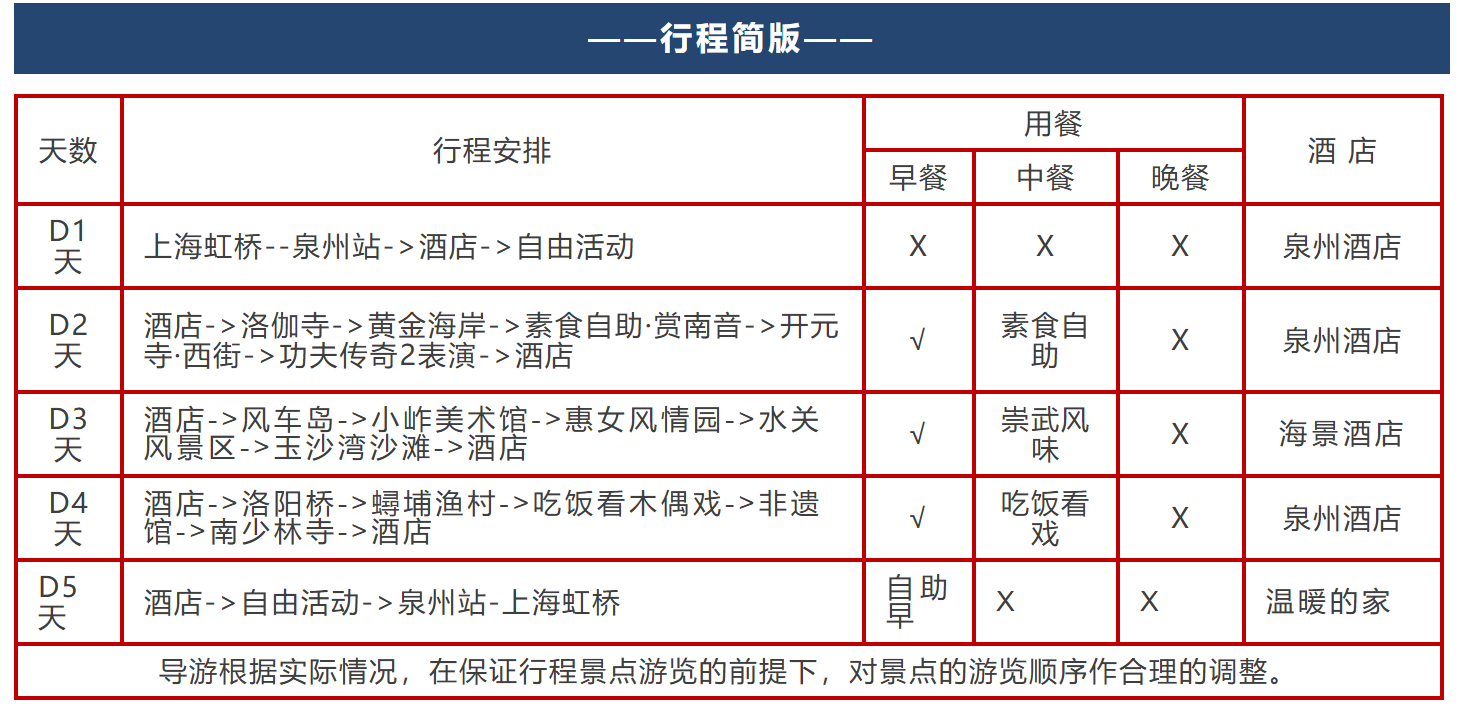 ——行程简版——

| 天数 | 行程安排 | 用餐 | | | 酒 店 |
|---|---|---|---|---|---|
| | | 早餐 | 中餐 | 晚餐 | |
| D1天 | 上海虹桥--泉州站->酒店->自由活动 | X | X | X | 泉州酒店 |
| D2天 | 酒店->洛伽寺->黄金海岸->素食自助·赏南音->开元寺·西街->功夫传奇2表演->酒店 | √ | 素食自助 | X | 泉州酒店 |
| D3天 | 酒店->风车岛->小岞美术馆->惠女风情园->水关风景区->玉沙湾沙滩->酒店 | √ | 崇武风味 | X | 海景酒店 |
| D4天 | 酒店->洛阳桥->蟳埔渔村->吃饭看木偶戏->非遗馆->南少林寺->酒店 | √ | 吃饭看戏 | X | 泉州酒店 |
| D5天 | 酒店->自由活动->泉州站-上海虹桥 | 自助早 | X | X | 温暖的家 |
| 导游根据实际情况，在保证行程景点游览的前提下，对景点的游览顺序作合理的调整。 | | | | | |